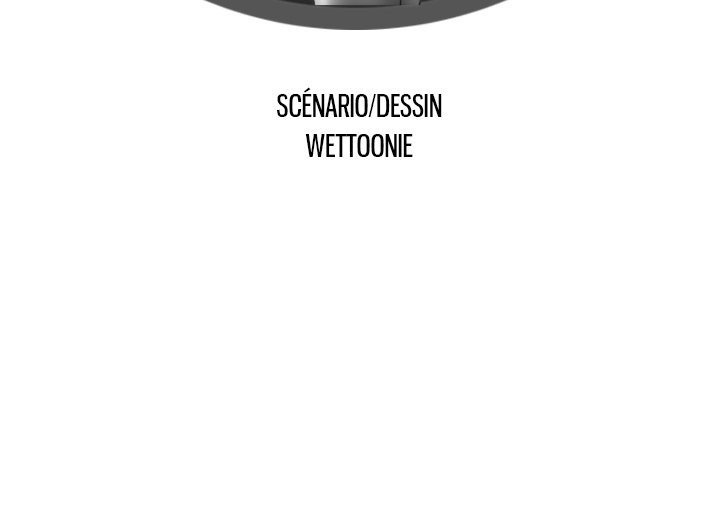 SCÉNARIO/DESSIN
WETTOONIE